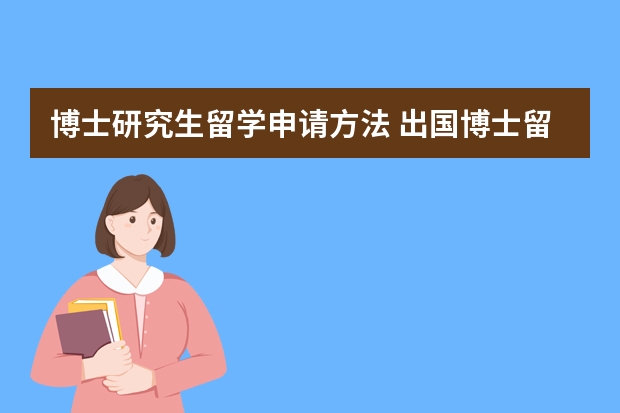 博士研究生留学申请方法 出国博士留